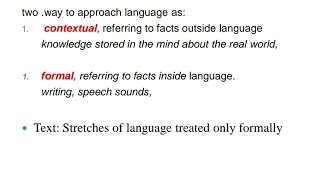 two .way to approach language as:

1. contextual, referring to facts outside language knowledge stored in the mind about the real world,

1. formal, referring to facts inside language. writing, speech sounds,

• Text: Stretches of language treated only formally